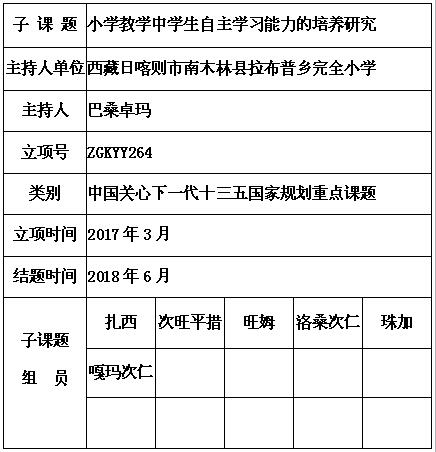 | 子 课 题 | 小学教学中学生自主学习能力的培养研究 | | | | |
|---|---|---|---|---|---|
| 主持人单位 | 西藏日喀则市南木林县拉布普乡完全小学 | | | | |
| 主持人 | 巴桑卓玛 | | | | |
| 立项号 | ZGKYY264 | | | | |
| 类别 | 中国关心下一代十三五国家规划重点课题 | | | | |
| 立项时间 | 2017 年 3 月 | | | | |
| 结题时间 | 2018 年 6 月 | | | | |
| 子课题 组 员 | 扎西 | 次旺平措 | 旺姆 | 洛桑次仁 | 珠加 |
| | 嘎玛次仁 | | | | |
| | | | | | |